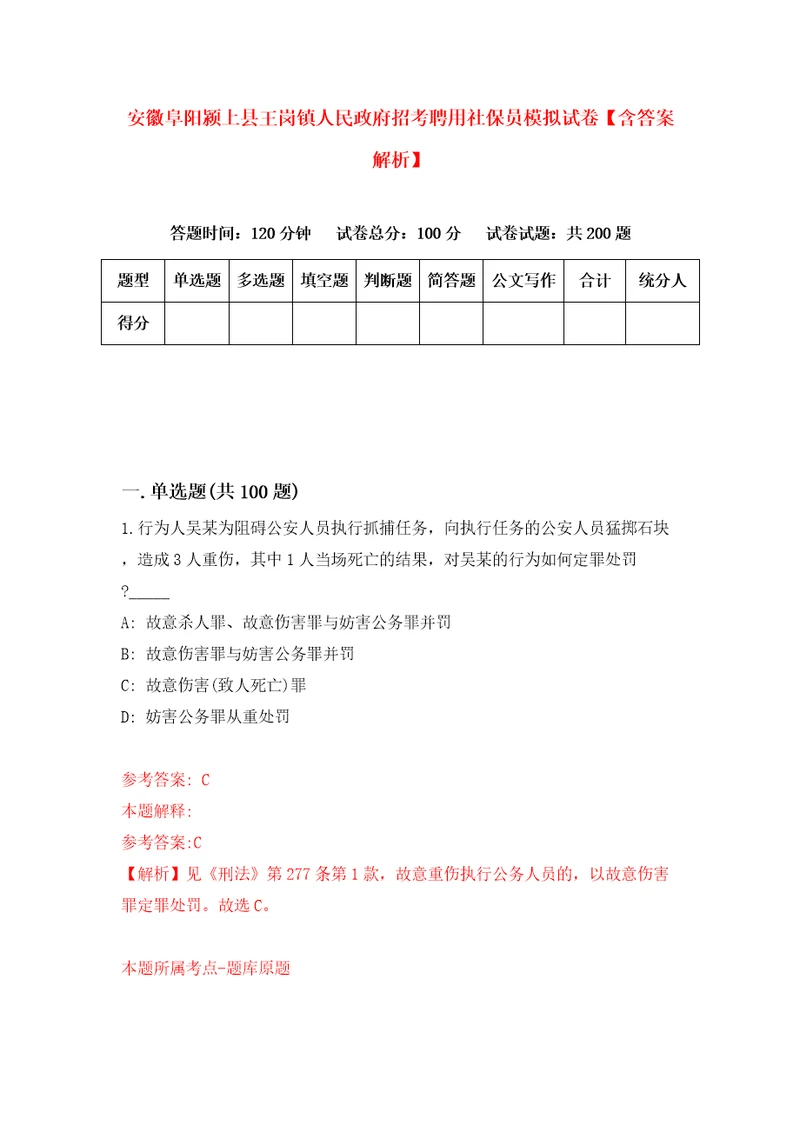 安徽阜阳颍上县王岗镇人民政府招考聘用社保员模拟试卷【含答案解析】

答题时间：120 分钟　试卷总分：100 分　试卷试题：共 200 题

| 题型 | 单选题 | 多选题 | 填空题 | 判断题 | 简答题 | 公文写作 | 合计 | 统分人 |
|---|---|---|---|---|---|---|---|---|
| 得分 | | | | | | | | |

一. 单选题(共 100 题)

1. 行为人吴某为阻碍公安人员执行抓捕任务，向执行任务的公安人员猛掷石块，造成 3 人重伤，其中 1 人当场死亡的结果，对吴某的行为如何定罪处罚?_____

A: 故意杀人罪、故意伤害罪与妨害公务罪并罚

B: 故意伤害罪与妨害公务罪并罚

C: 故意伤害(致人死亡)罪

D: 妨害公务罪从重处罚

参考答案: C

本题解释:

参考答案:C

【解析】见《刑法》第 277 条第 1 款，故意重伤执行公务人员的，以故意伤害罪定罪处罚。故选 C。

本题所属考点-题库原题